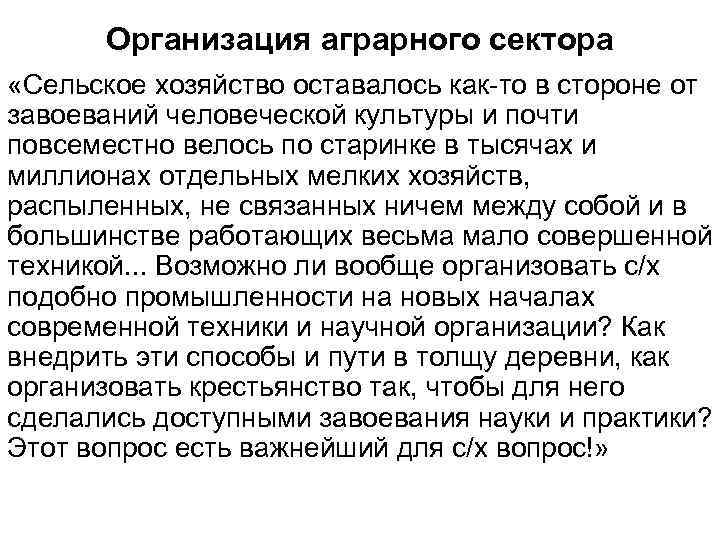 Организация аграрного сектора

«Сельское хозяйство оставалось как-то в стороне от завоеваний человеческой культуры и почти повсеместно велось по старинке в тысячах и миллионах отдельных мелких хозяйств, распыленных, не связанных ничем между собой и в большинстве работающих весьма мало совершенной техникой... Возможно ли вообще организовать с/х подобно промышленности на новых началах современной техники и научной организации? Как внедрить эти способы и пути в толщу деревни, как организовать крестьянство так, чтобы для него сделались доступными завоевания науки и практики? Этот вопрос есть важнейший для с/х вопрос!»